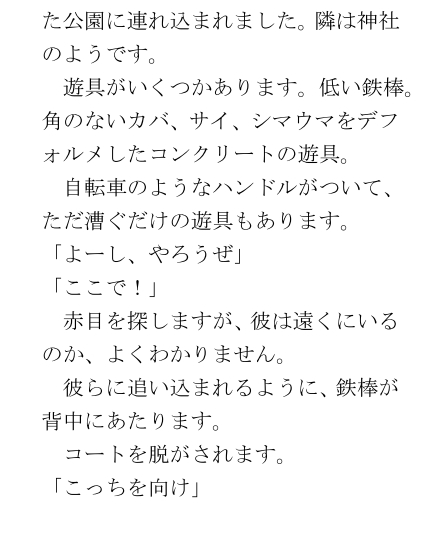 た公園に連れ込まれました。隣は神社のようです。

遊具がいくつかあります。低い鉄棒。角のないカバ、サイ、シマウマをデフォルメしたコンクリートの遊具。

自転車のようなハンドルがついて、ただ漕ぐだけの遊具もあります。

「よーし、やろうぜ」

「ここで！」

赤目を探しますが、彼は遠くにいるのか、よくわかりません。

彼らに追い込まれるように、鉄棒が背中にあたります。

コートを脱がされます。

「こっちを向け」